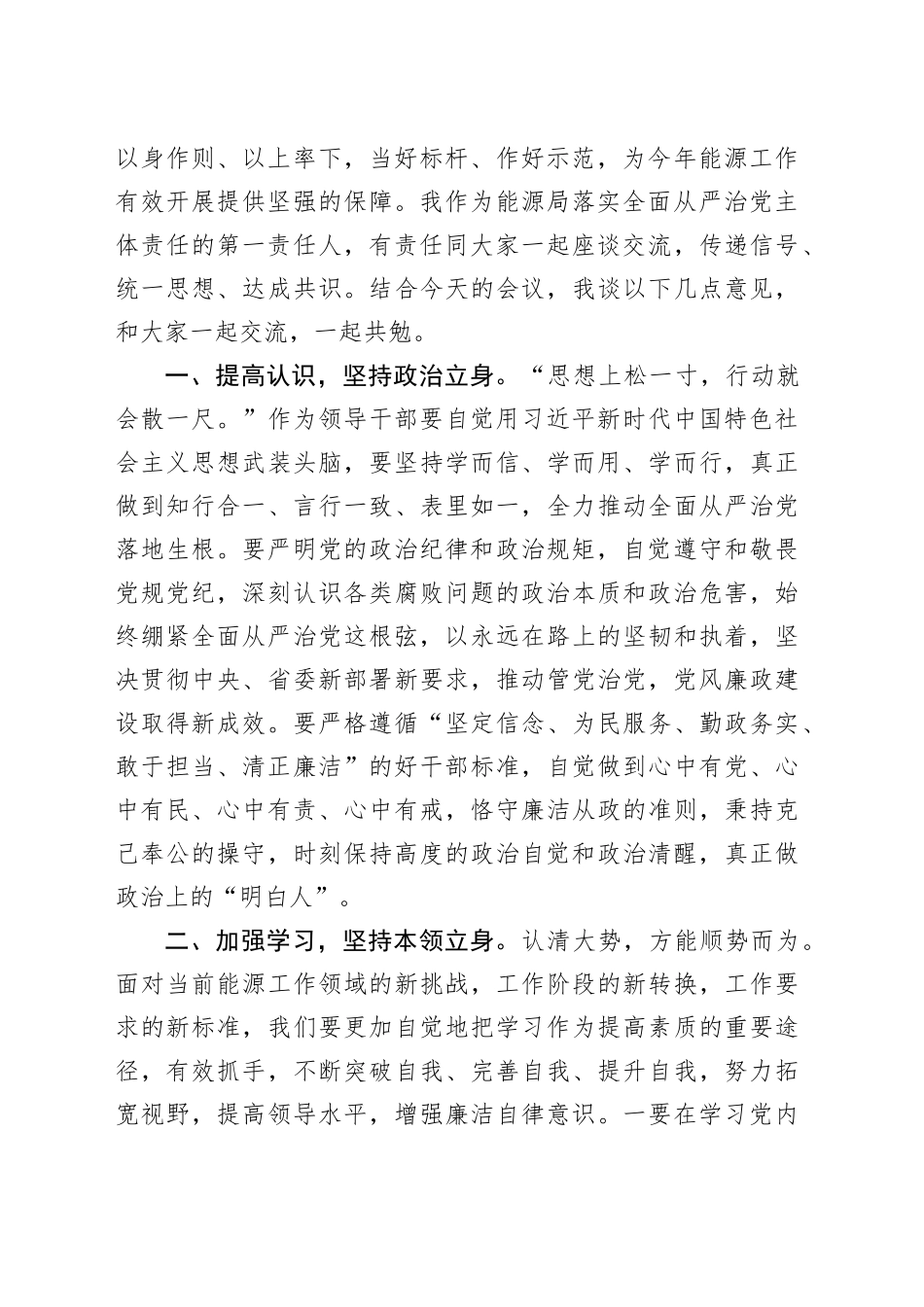 以身作则、以上率下，当好标杆、作好示范，为今年能源工作有效开展提供坚强的保障。我作为能源局落实全面从严治党主体责任的第一责任人，有责任同大家一起座谈交流，传递信号、统一思想、达成共识。结合今天的会议，我谈以下几点意见，和大家一起交流，一起共勉。

一、提高认识，坚持政治立身。“思想上松一寸，行动就会散一尺。”作为领导干部要自觉用习近平新时代中国特色社会主义思想武装头脑，要坚持学而信、学而用、学而行，真正做到知行合一、言行一致、表里如一，全力推动全面从严治党落地生根。要严明党的政治纪律和政治规矩，自觉遵守和敬畏党规党纪，深刻认识各类腐败问题的政治本质和政治危害，始终绷紧全面从严治党这根弦，以永远在路上的坚韧和执着，坚决贯彻中央、省委新部署新要求，推动管党治党，党风廉政建设取得新成效。要严格遵循“坚定信念、为民服务、勤政务实、敢于担当、清正廉洁”的好干部标准，自觉做到心中有党、心中有民、心中有责、心中有戒，恪守廉洁从政的准则，秉持克己奉公的操守，时刻保持高度的政治自觉和政治清醒，真正做政治上的“明白人”。

二、加强学习，坚持本领立身。认清大势，方能顺势而为。面对当前能源工作领域的新挑战，工作阶段的新转换，工作要求的新标准，我们要更加自觉地把学习作为提高素质的重要途径，有效抓手，不断突破自我、完善自我、提升自我，努力拓宽视野，提高领导水平，增强廉洁自律意识。一要在学习党内